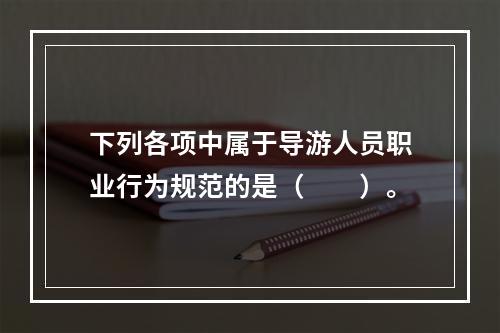 下列各项中属于导游人员职业行为规范的是（　　）。